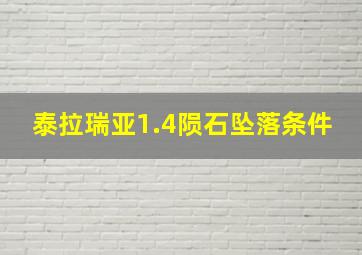 泰拉瑞亚1.4陨石坠落条件